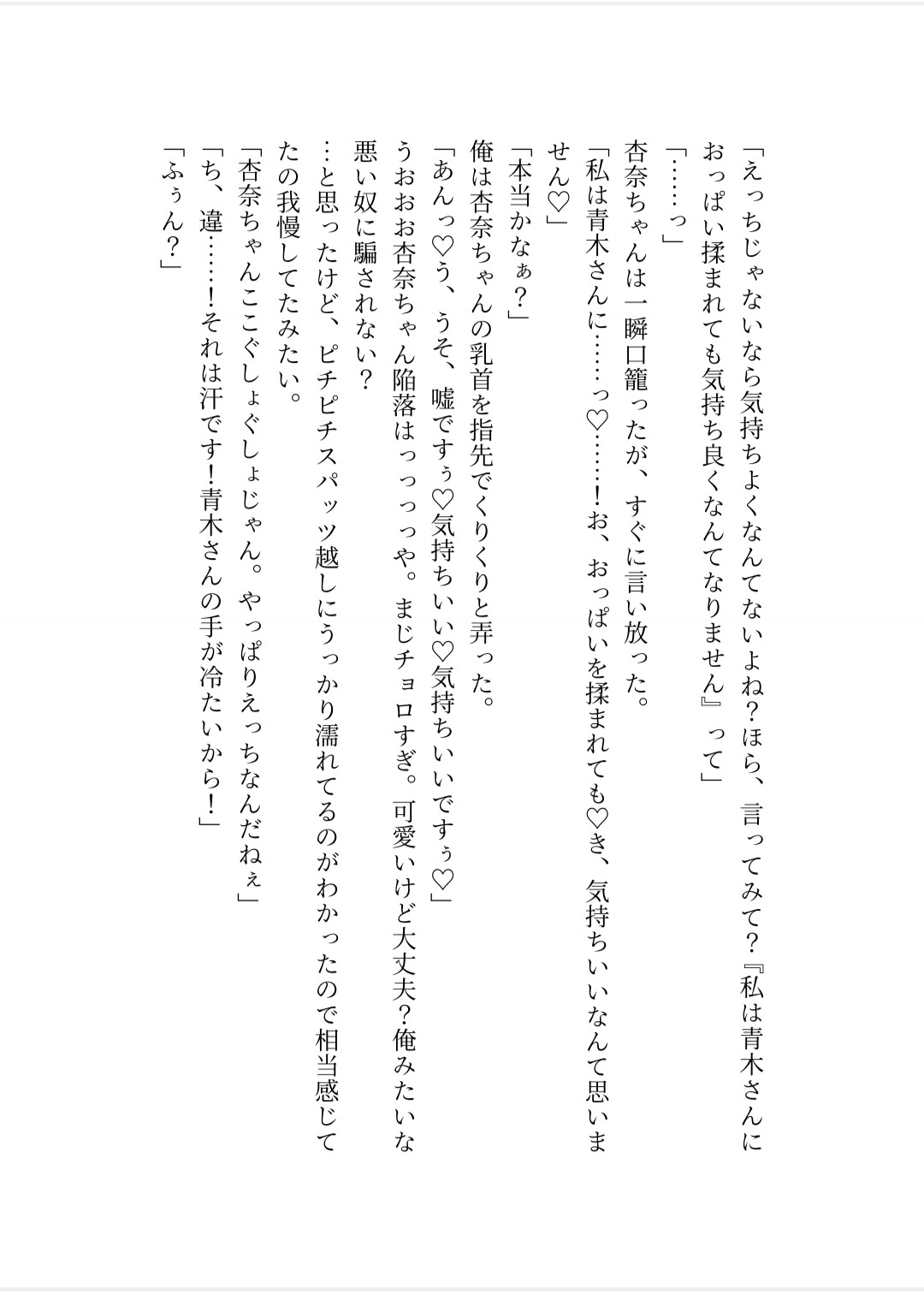 「えっちじゃないなら気持ちよくなんてないよね？ほら、言ってみて？『私は青木さんにおっぱい揉まれても気持ち良くなんてなりません』って」

「……っ」

杏奈ちゃんは一瞬口籠ったが、すぐに言い放った。

「私は青木さんに……っ♡……！お、おっぱいを揉まれても♡き、気持ちいいなんて思いません♡」

「本当かなぁ？」

俺は杏奈ちゃんの乳首を指先でくりくりと弄った。

「あんっ♡う、うそ、嘘ですぅ♡気持ちいい♡気持ちいいですぅ♡」

うおおお杏奈ちゃん陥落はっっっっや。まじチョロすぎ。可愛いけど大丈夫？俺みたいな悪い奴に騙されない？

…と思ったけど、ピチピチスパッツ越しにうっかり濡れてるのがわかったので相当感じてたの我慢してたみたい。

「杏奈ちゃんここぐしょぐしょじゃん。やっぱりえっちなんだねぇ」

「ち、違……！それは汗です！青木さんの手が冷たいから！」

「ふぅん？」